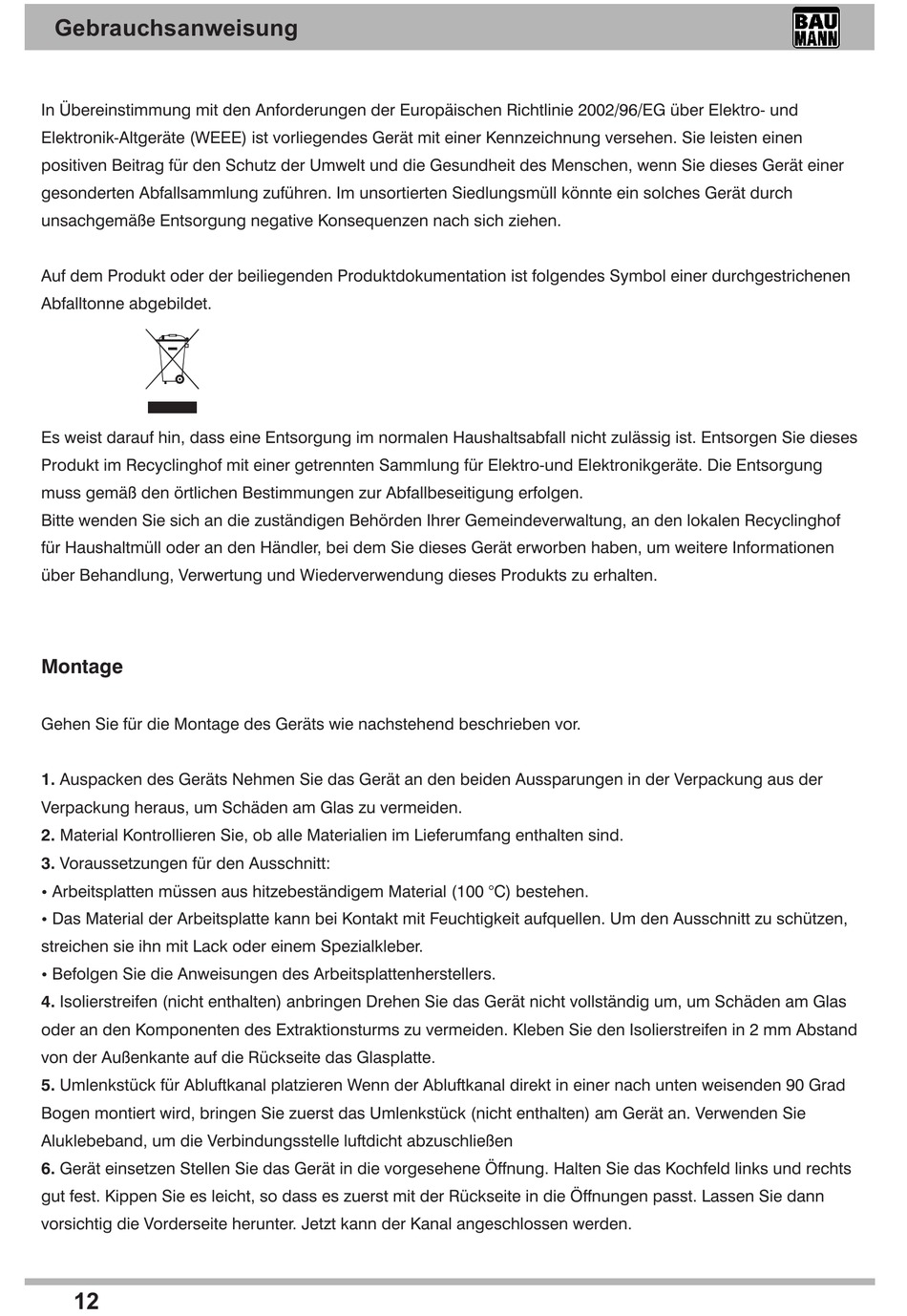 Gebrauchsanweisung

BAU MANN

In Übereinstimmung mit den Anforderungen der Europäischen Richtlinie 2002/96/EG über Elektro- und Elektronik-Altgeräte (WEEE) ist vorliegendes Gerät mit einer Kennzeichnung versehen. Sie leisten einen positiven Beitrag für den Schutz der Umwelt und die Gesundheit des Menschen, wenn Sie dieses Gerät einer gesonderten Abfallsammlung zuführen. Im unsortierten Siedlungsmüll könnte ein solches Gerät durch unsachgemäße Entsorgung negative Konsequenzen nach sich ziehen.

Auf dem Produkt oder der beiliegenden Produktdokumentation ist folgendes Symbol einer durchgestrichenen Abfalltonne abgebildet.

Es weist darauf hin, dass eine Entsorgung im normalen Haushaltsabfall nicht zulässig ist. Entsorgen Sie dieses Produkt im Recyclinghof mit einer getrennten Sammlung für Elektro-und Elektronikgeräte. Die Entsorgung muss gemäß den örtlichen Bestimmungen zur Abfallbeseitigung erfolgen.
Bitte wenden Sie sich an die zuständigen Behörden Ihrer Gemeindeverwaltung, an den lokalen Recyclinghof für Haushaltmüll oder an den Händler, bei dem Sie dieses Gerät erworben haben, um weitere Informationen über Behandlung, Verwertung und Wiederverwendung dieses Produkts zu erhalten.

Montage

Gehen Sie für die Montage des Geräts wie nachstehend beschrieben vor.

1. Auspacken des Geräts Nehmen Sie das Gerät an den beiden Aussparungen in der Verpackung aus der Verpackung heraus, um Schäden am Glas zu vermeiden.
2. Material Kontrollieren Sie, ob alle Materialien im Lieferumfang enthalten sind.
3. Voraussetzungen für den Ausschnitt:
• Arbeitsplatten müssen aus hitzebeständigem Material (100 °C) bestehen.
• Das Material der Arbeitsplatte kann bei Kontakt mit Feuchtigkeit aufquellen. Um den Ausschnitt zu schützen, streichen sie ihn mit Lack oder einem Spezialkleber.
• Befolgen Sie die Anweisungen des Arbeitsplattenherstellers.
4. Isolierstreifen (nicht enthalten) anbringen Drehen Sie das Gerät nicht vollständig um, um Schäden am Glas oder an den Komponenten des Extraktionsturms zu vermeiden. Kleben Sie den Isolierstreifen in 2 mm Abstand von der Außenkante auf die Rückseite das Glasplatte.
5. Umlenkstück für Abluftkanal platzieren Wenn der Abluftkanal direkt in einer nach unten weisenden 90 Grad Bogen montiert wird, bringen Sie zuerst das Umlenkstück (nicht enthalten) am Gerät an. Verwenden Sie Aluklebeband, um die Verbindungsstelle luftdicht abzuschließen
6. Gerät einsetzen Stellen Sie das Gerät in die vorgesehene Öffnung. Halten Sie das Kochfeld links und rechts gut fest. Kippen Sie es leicht, so dass es zuerst mit der Rückseite in die Öffnungen passt. Lassen Sie dann vorsichtig die Vorderseite herunter. Jetzt kann der Kanal angeschlossen werden.

12